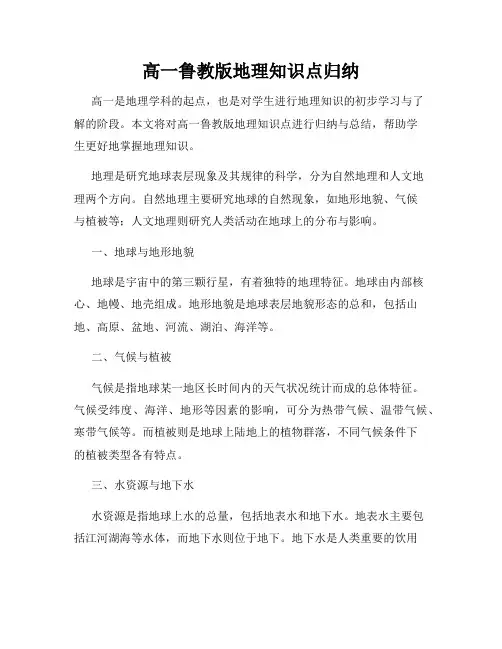 高一鲁教版地理知识点归纳

高一是地理学科的起点，也是对学生进行地理知识的初步学习与了解的阶段。本文将对高一鲁教版地理知识点进行归纳与总结，帮助学生更好地掌握地理知识。

地理是研究地球表层现象及其规律的科学，分为自然地理和人文地理两个方向。自然地理主要研究地球的自然现象，如地形地貌、气候与植被等；人文地理则研究人类活动在地球上的分布与影响。

一、地球与地形地貌

地球是宇宙中的第三颗行星，有着独特的地理特征。地球由内部核心、地幔、地壳组成。地形地貌是地球表层地貌形态的总和，包括山地、高原、盆地、河流、湖泊、海洋等。

二、气候与植被

气候是指地球某一地区长时间内的天气状况统计而成的总体特征。气候受纬度、海洋、地形等因素的影响，可分为热带气候、温带气候、寒带气候等。而植被则是地球上陆地上的植物群落，不同气候条件下的植被类型各有特点。

三、水资源与地下水

水资源是指地球上水的总量，包括地表水和地下水。地表水主要包括江河湖海等水体，而地下水则位于地下。地下水是人类重要的饮用